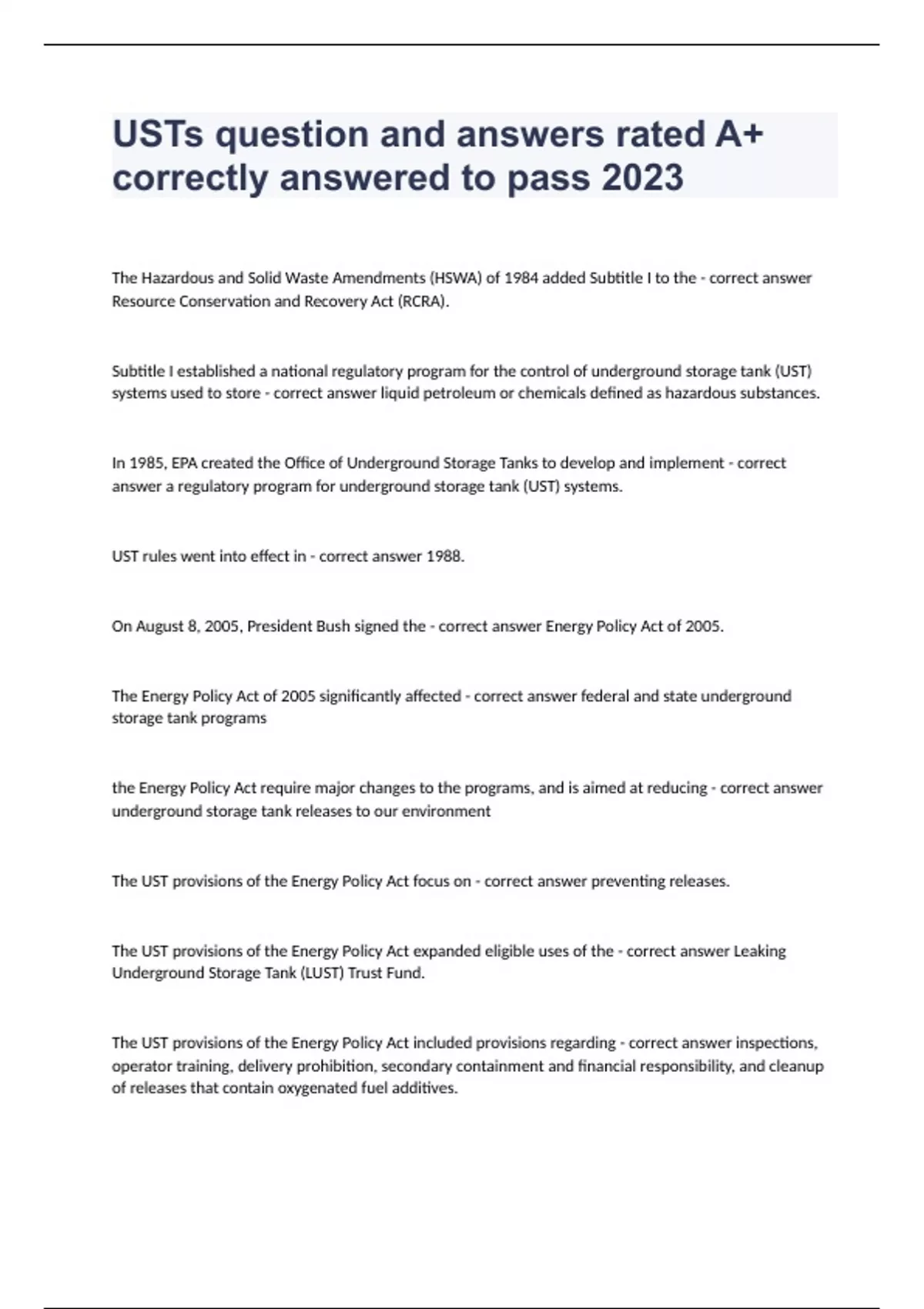 USTs question and answers rated A+ correctly answered to pass 2023

The Hazardous and Solid Waste Amendments (HSWA) of 1984 added Subtitle I to the - correct answer Resource Conservation and Recovery Act (RCRA).

Subtitle I established a national regulatory program for the control of underground storage tank (UST) systems used to store - correct answer liquid petroleum or chemicals defined as hazardous substances.

In 1985, EPA created the Office of Underground Storage Tanks to develop and implement - correct answer a regulatory program for underground storage tank (UST) systems.

UST rules went into effect in - correct answer 1988.

On August 8, 2005, President Bush signed the - correct answer Energy Policy Act of 2005.

The Energy Policy Act of 2005 significantly affected - correct answer federal and state underground storage tank programs

the Energy Policy Act require major changes to the programs, and is aimed at reducing - correct answer underground storage tank releases to our environment

The UST provisions of the Energy Policy Act focus on - correct answer preventing releases.

The UST provisions of the Energy Policy Act expanded eligible uses of the - correct answer Leaking Underground Storage Tank (LUST) Trust Fund.

The UST provisions of the Energy Policy Act included provisions regarding - correct answer inspections, operator training, delivery prohibition, secondary containment and financial responsibility, and cleanup of releases that contain oxygenated fuel additives.